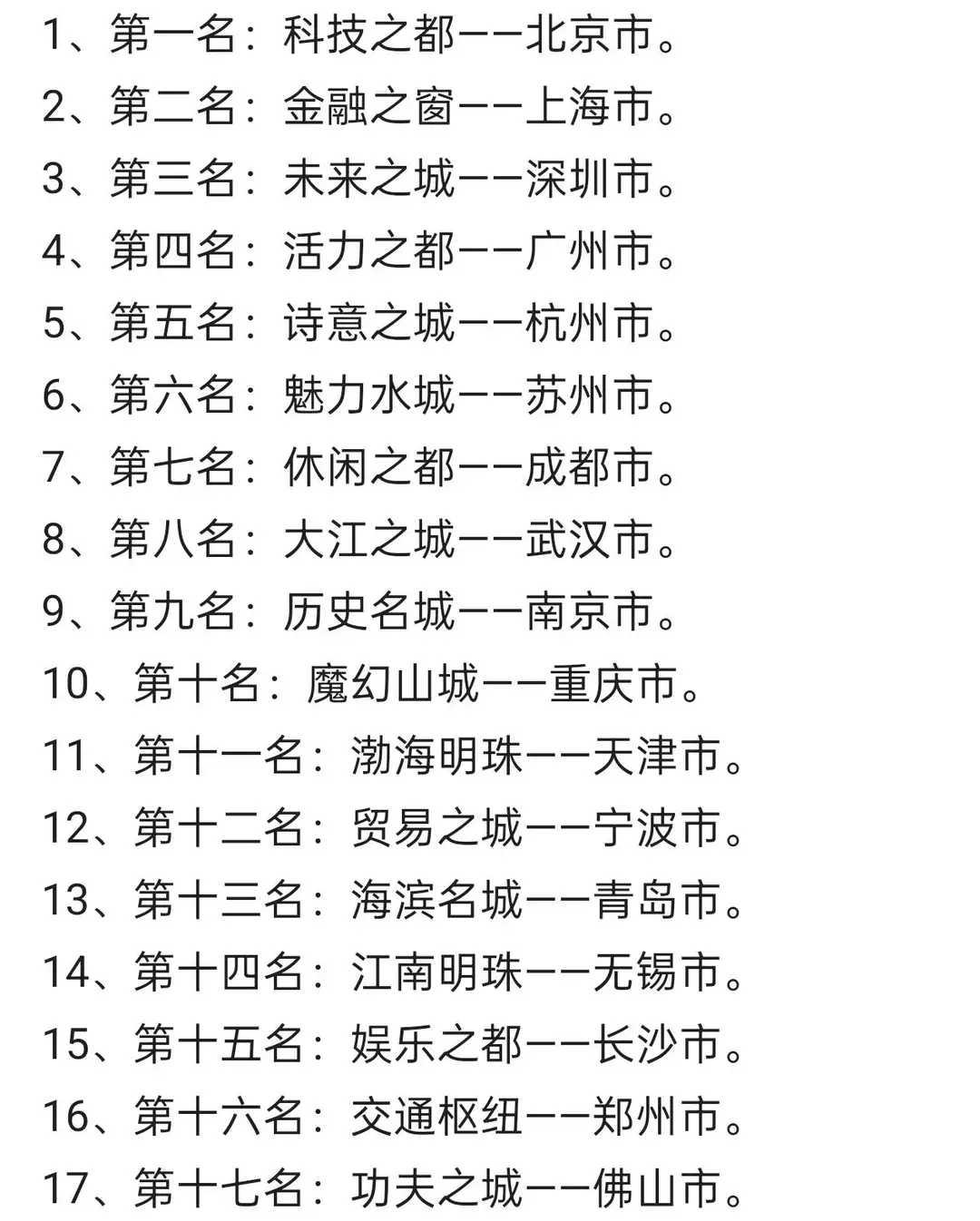 1、第一名：科技之都——北京市。
2、第二名：金融之窗——上海市。
3、第三名：未来之城——深圳市。
4、第四名：活力之都——广州市。
5、第五名：诗意之城——杭州市。
6、第六名：魅力水城——苏州市。
7、第七名：休闲之都——成都市。
8、第八名：大江之城——武汉市。
9、第九名：历史名城——南京市。
10、第十名：魔幻山城——重庆市。
11、第十一名：渤海明珠——天津市。
12、第十二名：贸易之城——宁波市。
13、第十三名：海滨名城——青岛市。
14、第十四名：江南明珠——无锡市。
15、第十五名：娱乐之都——长沙市。
16、第十六名：交通枢纽——郑州市。
17、第十七名：功夫之城——佛山市。